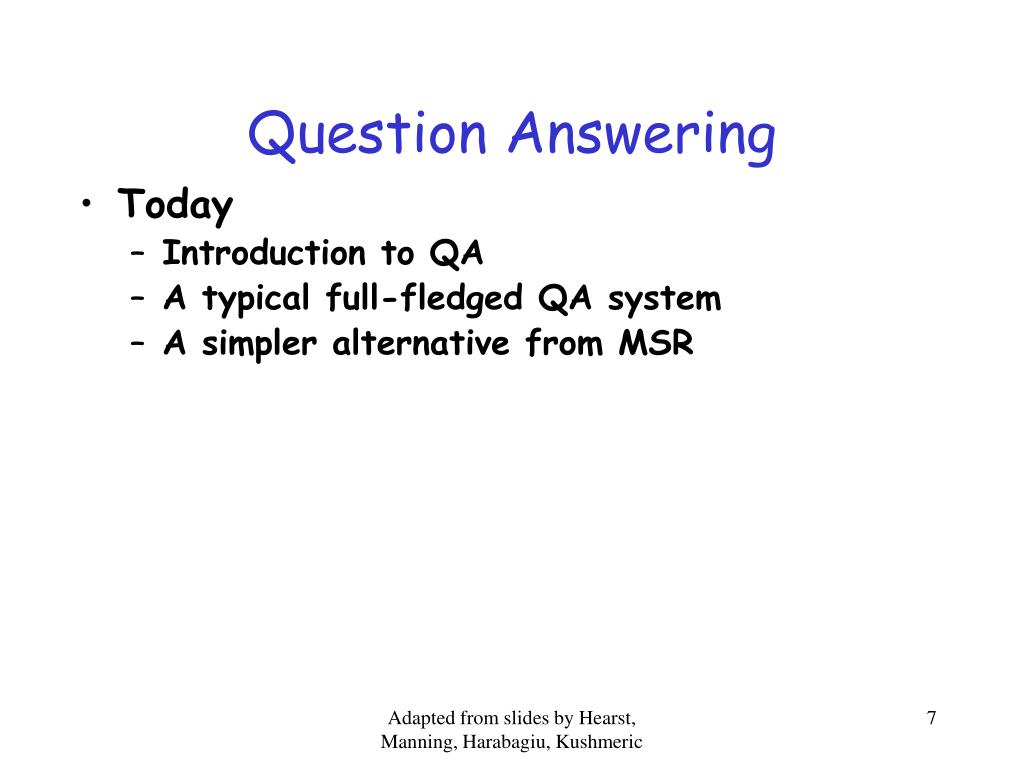 Question Answering

• Today
– Introduction to QA
– A typical full-fledged QA system
– A simpler alternative from MSR

Adapted from slides by Hearst, Manning, Harabagiu, Kushmeric

7